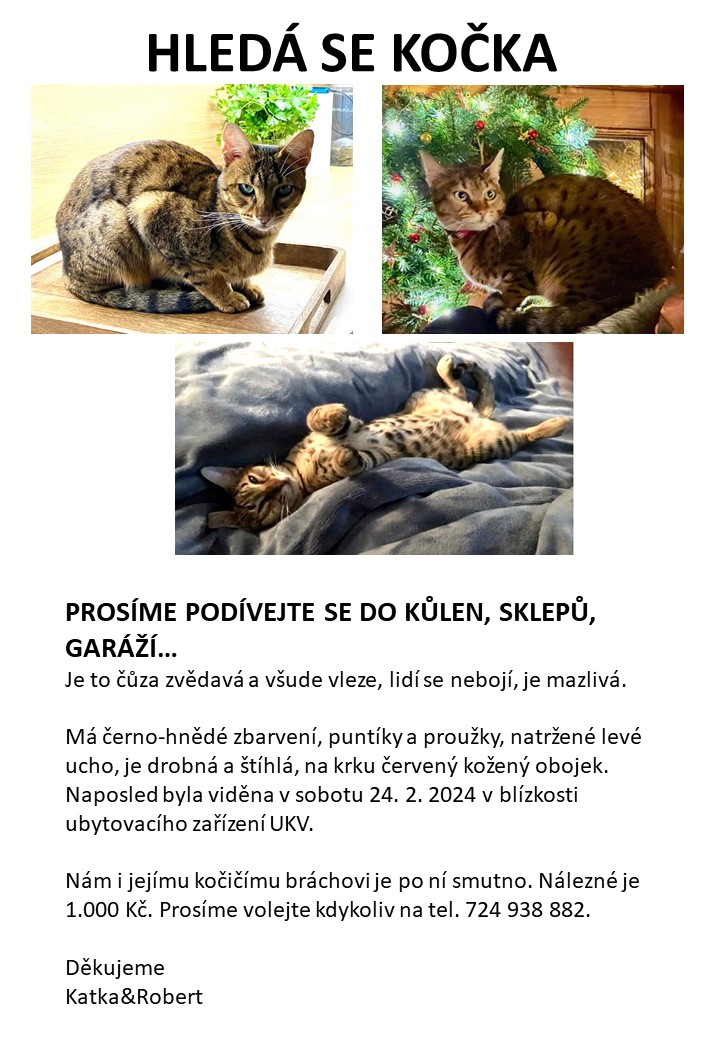 HLEDÁ SE KOČKA

PROSÍME PODÍVEJTE SE DO KŮLEN, SKLEPŮ, GARÁŽÍ…
Je to čůza zvědavá a všude vleze, lidí se nebojí, je mazlivá.

Má černo-hnědé zbarvení, puntíky a proužky, natržené levé ucho, je drobná a štíhlá, na krku červený kožený obojek. Naposled byla viděna v sobotu 24. 2. 2024 v blízkosti ubytovacího zařízení UKV.

Nám i jejímu kočičímu bráchovi je po ní smutno. Nálezné je 1.000 Kč. Prosíme volejte kdykoliv na tel. 724 938 882.

Děkujeme
Katka&Robert